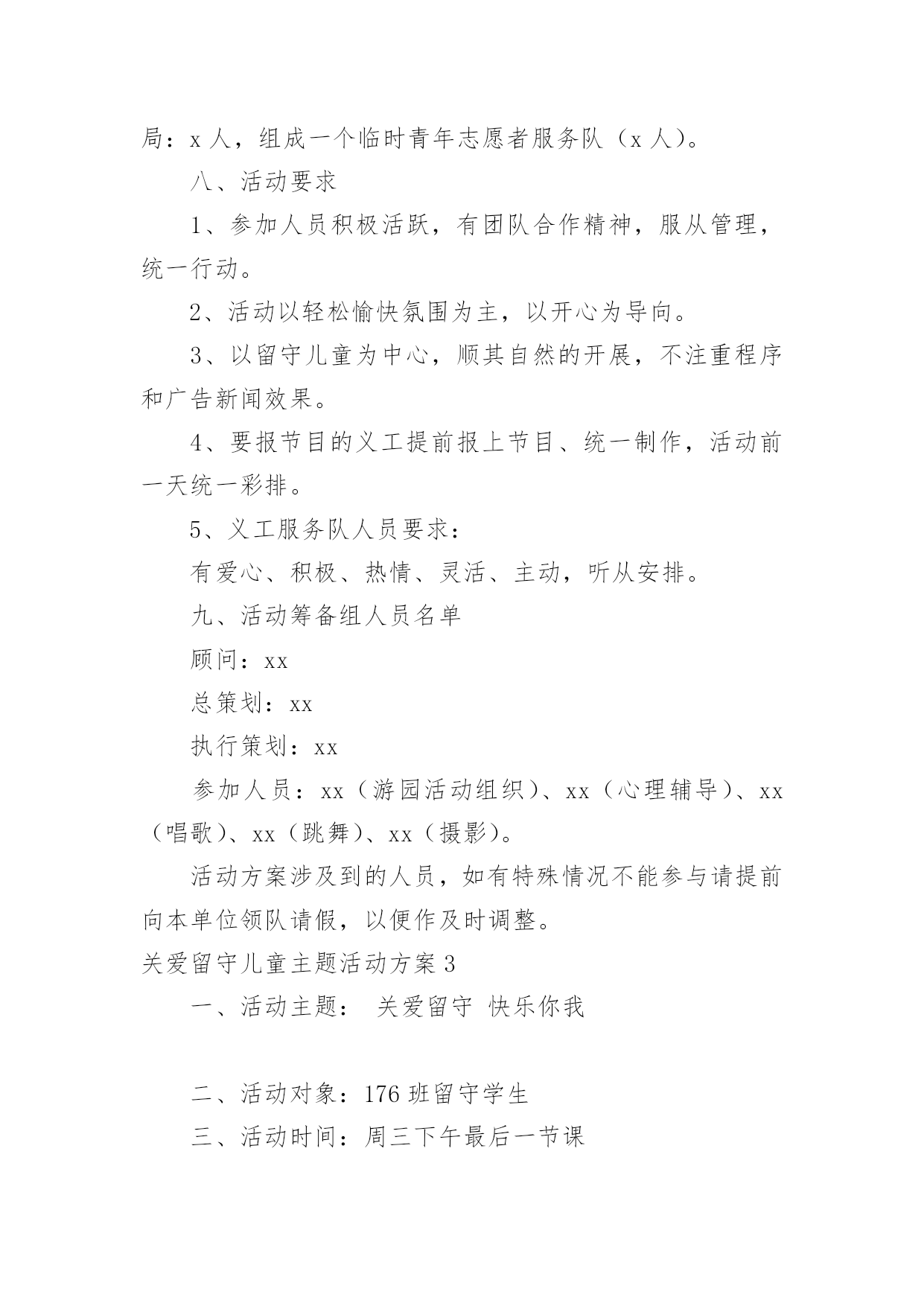 局：x 人，组成一个临时青年志愿者服务队（x 人）。

八、活动要求

1、参加人员积极活跃，有团队合作精神，服从管理，统一行动。

2、活动以轻松愉快氛围为主，以开心为导向。

3、以留守儿童为中心，顺其自然的开展，不注重程序和广告新闻效果。

4、要报节目的义工提前报上节目、统一制作，活动前一天统一彩排。

5、义工服务队人员要求：

有爱心、积极、热情、灵活、主动，听从安排。

九、活动筹备组人员名单

顾问：xx

总策划：xx

执行策划：xx

参加人员：xx（游园活动组织）、xx（心理辅导）、xx（唱歌）、xx（跳舞）、xx（摄影）。

活动方案涉及到的人员，如有特殊情况不能参与请提前向本单位领队请假，以便作及时调整。

关爱留守儿童主题活动方案 3

一、活动主题： 关爱留守 快乐你我

二、活动对象：176 班留守学生

三、活动时间：周三下午最后一节课